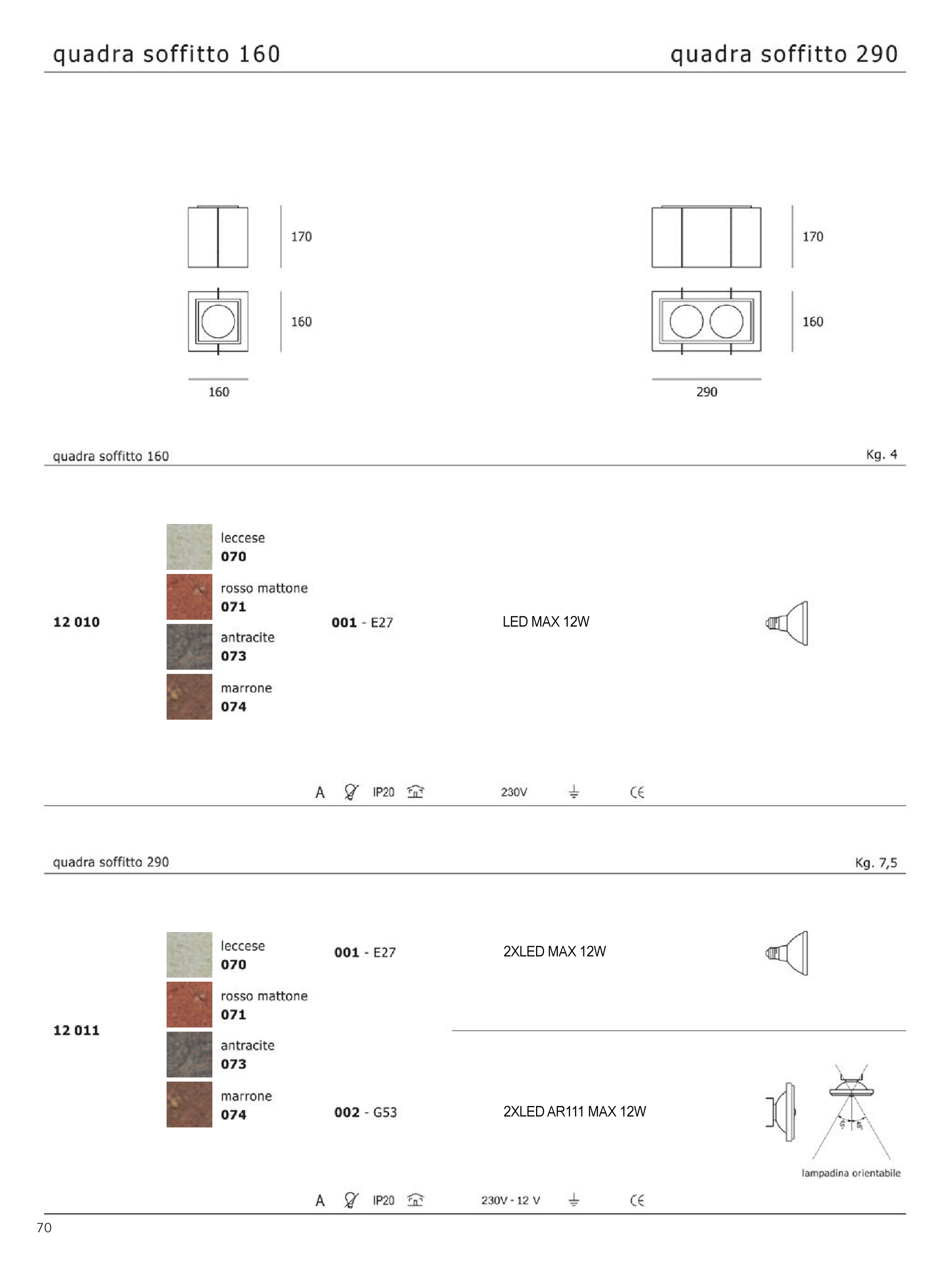 quadra soffitto 160

quadra soffitto 290

170

160

160

170

160

290

quadra soffitto 160

Kg. 4

12 010

leccese
070

rosso mattone
071

antracite
073

marrone
074

001 - E27

LED MAX 12W

A IP20 230V CE

quadra soffitto 290

Kg. 7,5

12 011

leccese
070

rosso mattone
071

antracite
073

marrone
074

001 - E27

2XLED MAX 12W

002 - G53

2XLED AR111 MAX 12W

45° 45°

lampadina orientabile

A IP20 230V - 12 V CE

70